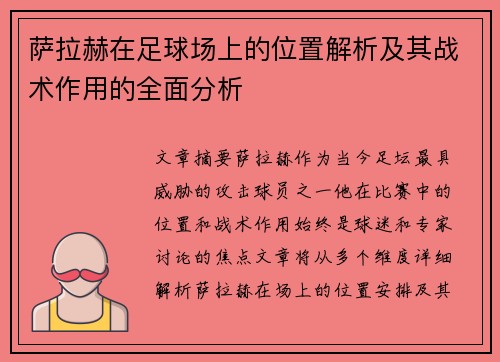 萨拉赫在足球场上的位置解析及其战术作用的全面分析

文章摘要萨拉赫作为当今足坛最具威胁的攻击球员之一他在比赛中的位置和战术作用始终是球迷和专家讨论的焦点文章将从多个维度详细解析萨拉赫在场上的位置安排及其